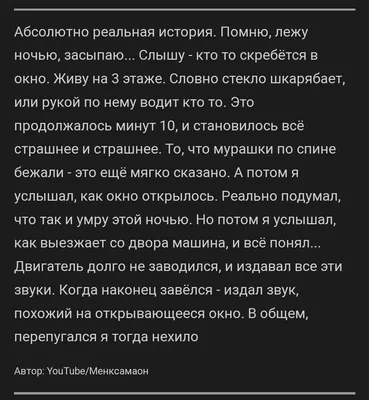 Абсолютно реальная история. Помню, лежу ночью, засыпаю... Слышу - кто то скребётся в окно. Живу на 3 этаже. Словно стекло шкарябает, или рукой по нему водит кто то. Это продолжалось минут 10, и становилось всё страшнее и страшнее. То, что мурашки по спине бежали - это ещё мягко сказано. А потом я услышал, как окно открылось. Реально подумал, что так и умру этой ночью. Но потом я услышал, как выезжает со двора машина, и всё понял... Двигатель долго не заводился, и издавал все эти звуки. Когда наконец завёлся - издал звук, похожий на открывающееся окно. В общем, перепугался я тогда нехило

Автор: YouTube/Менксамаон